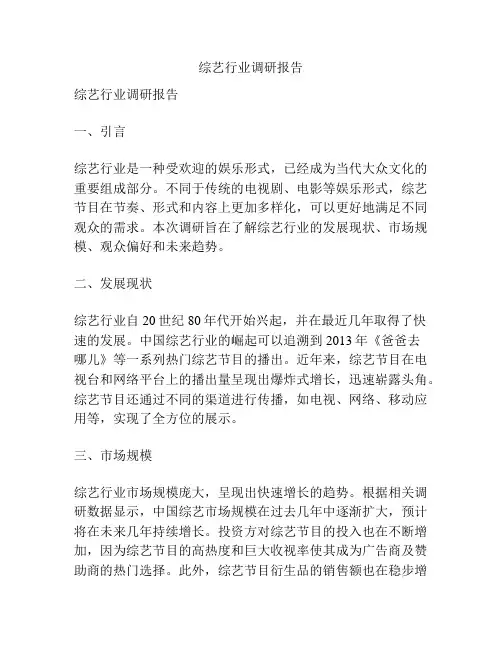 综艺行业调研报告

综艺行业调研报告

一、引言

综艺行业是一种受欢迎的娱乐形式，已经成为当代大众文化的重要组成部分。不同于传统的电视剧、电影等娱乐形式，综艺节目在节奏、形式和内容上更加多样化，可以更好地满足不同观众的需求。本次调研旨在了解综艺行业的发展现状、市场规模、观众偏好和未来趋势。

二、发展现状

综艺行业自 20 世纪 80 年代开始兴起，并在最近几年取得了快速的发展。中国综艺行业的崛起可以追溯到 2013 年《爸爸去哪儿》等一系列热门综艺节目的播出。近年来，综艺节目在电视台和网络平台上的播出量呈现出爆炸式增长，迅速崭露头角。综艺节目还通过不同的渠道进行传播，如电视、网络、移动应用等，实现了全方位的展示。

三、市场规模

综艺行业市场规模庞大，呈现出快速增长的趋势。根据相关调研数据显示，中国综艺市场规模在过去几年中逐渐扩大，预计将在未来几年持续增长。投资方对综艺节目的投入也在不断增加，因为综艺节目的高热度和巨大收视率使其成为广告商及赞助商的热门选择。此外，综艺节目衍生品的销售额也在稳步增